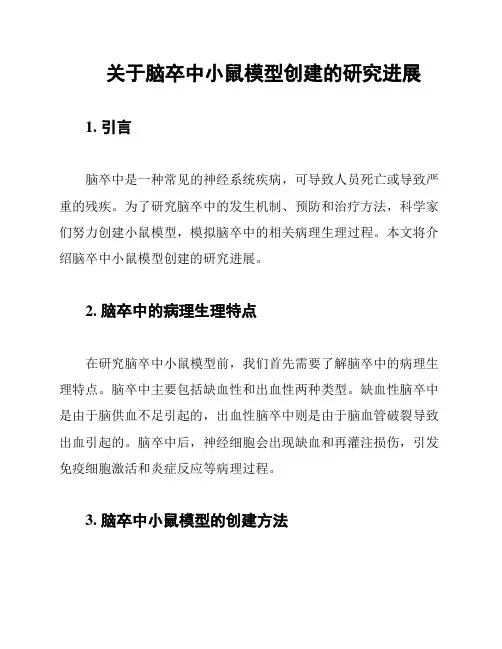 关于脑卒中小鼠模型创建的研究进展

1. 引言

脑卒中是一种常见的神经系统疾病，可导致人员死亡或导致严重的残疾。为了研究脑卒中的发生机制、预防和治疗方法，科学家们努力创建小鼠模型，模拟脑卒中的相关病理生理过程。本文将介绍脑卒中小鼠模型创建的研究进展。

2. 脑卒中的病理生理特点

在研究脑卒中小鼠模型前，我们首先需要了解脑卒中的病理生理特点。脑卒中主要包括缺血性和出血性两种类型。缺血性脑卒中是由于脑供血不足引起的，出血性脑卒中则是由于脑血管破裂导致出血引起的。脑卒中后，神经细胞会出现缺血和再灌注损伤，引发免疫细胞激活和炎症反应等病理过程。

3. 脑卒中小鼠模型的创建方法